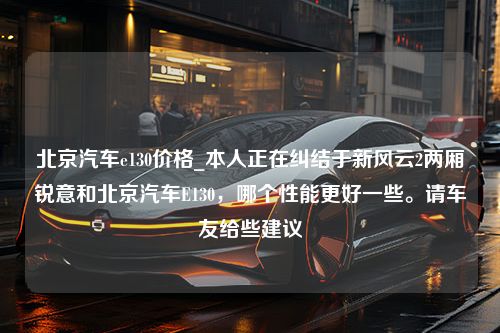 北京汽车e130价格_本人正在纠结于新风云2两厢锐意和北京汽车E130，哪个性能更好一些。请车友给些建议